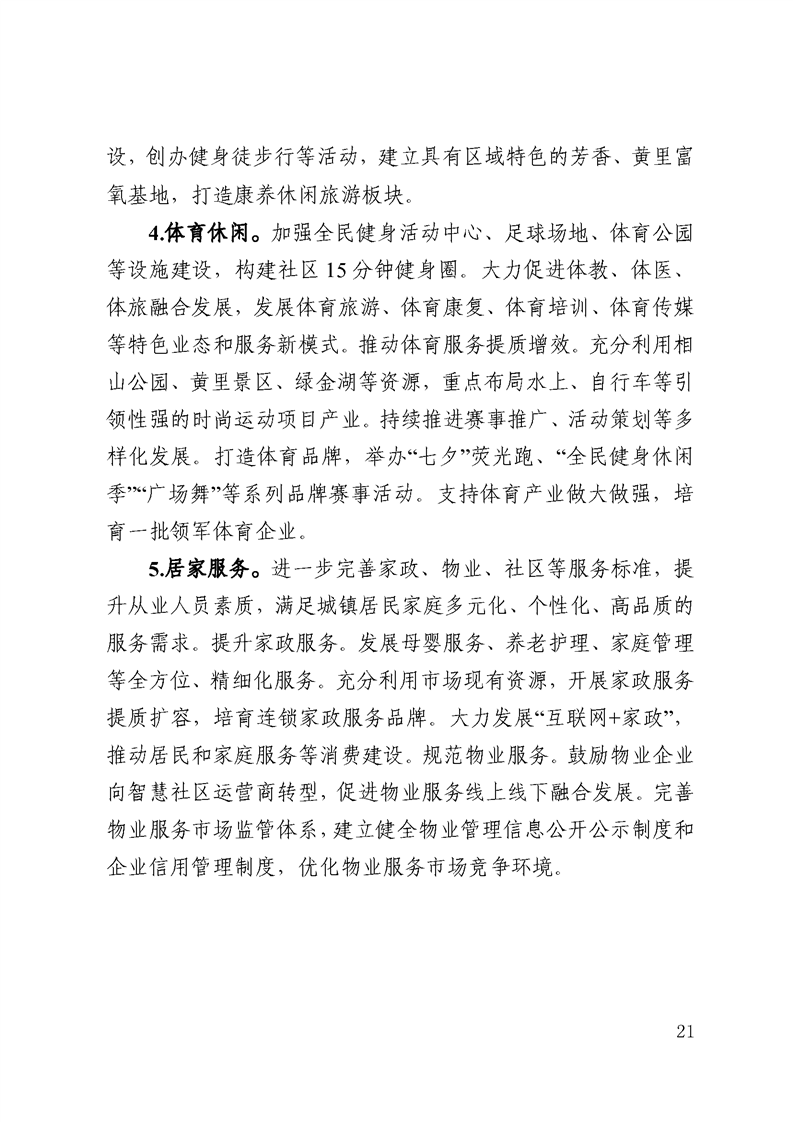 设，创办健身徒步行等活动，建立具有区域特色的芳香、黄里富氧基地，打造康养休闲旅游板块。

4.体育休闲。加强全民健身活动中心、足球场地、体育公园等设施建设，构建社区15分钟健身圈。大力促进体教、体医、体旅融合发展，发展体育旅游、体育康复、体育培训、体育传媒等特色业态和服务新模式。推动体育服务提质增效。充分利用相山公园、黄里景区、绿金湖等资源，重点布局水上、自行车等引领性强的时尚运动项目产业。持续推进赛事推广、活动策划等多样化发展。打造体育品牌，举办“七夕”荧光跑、“全民健身休闲季”“广场舞”等系列品牌赛事活动。支持体育产业做大做强，培育一批领军体育企业。

5.居家服务。进一步完善家政、物业、社区等服务标准，提升从业人员素质，满足城镇居民家庭多元化、个性化、高品质的服务需求。提升家政服务。发展母婴服务、养老护理、家庭管理等全方位、精细化服务。充分利用市场现有资源，开展家政服务提质扩容，培育连锁家政服务品牌。大力发展“互联网+家政”，推动居民和家庭服务等消费建设。规范物业服务。鼓励物业企业向智慧社区运营商转型，促进物业服务线上线下融合发展。完善物业服务市场监管体系，建立健全物业管理信息公开公示制度和企业信用管理制度，优化物业服务市场竞争环境。

21